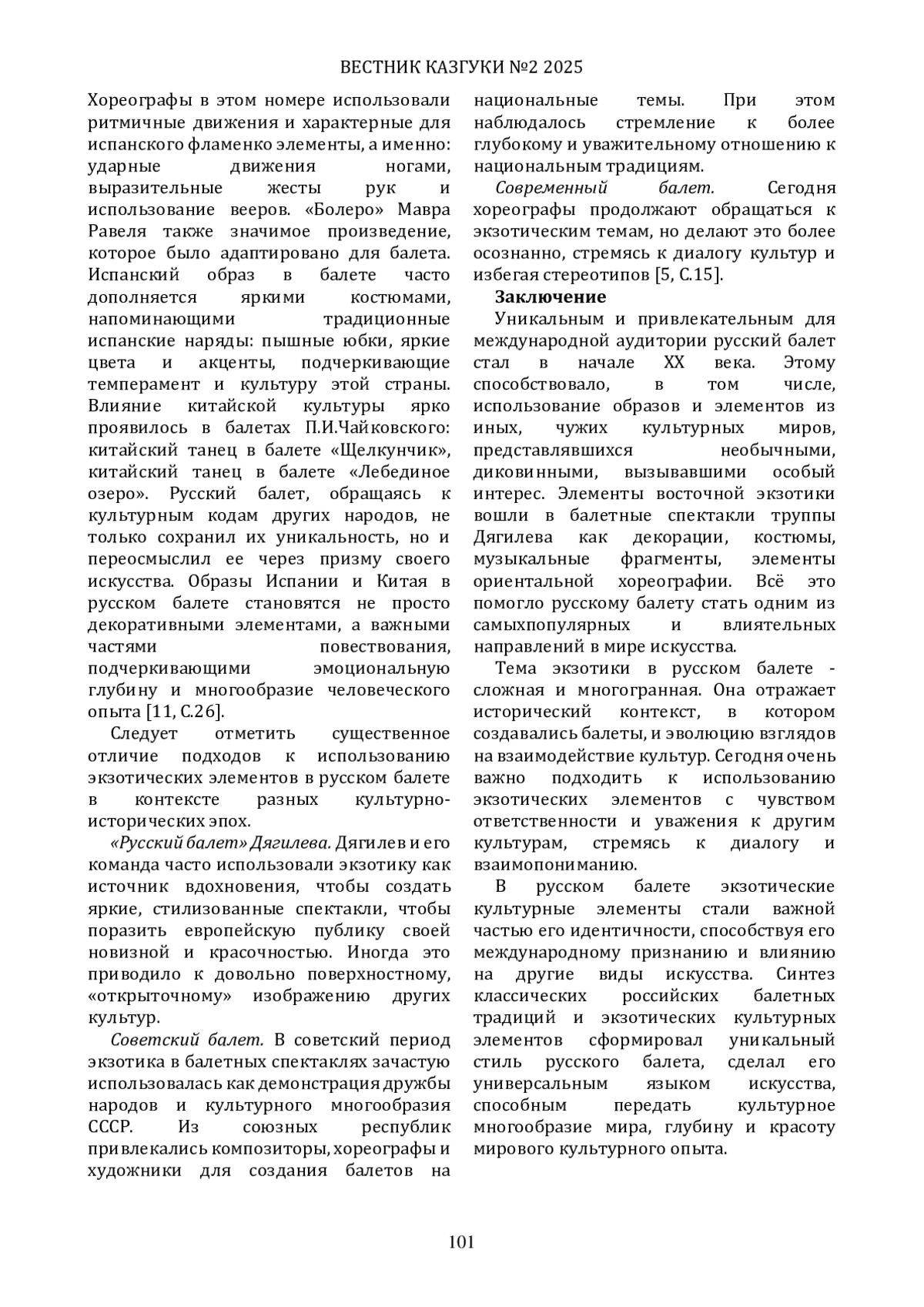 ВЕСТНИК КАЗГУКИ №2 2025

Хореографы в этом номере использовали ритмичные движения и характерные для испанского фламенко элементы, а именно: ударные движения ногами, выразительные жесты рук и использование вееров. «Болеро» Мавра Равеля также значимое произведение, которое было адаптировано для балета. Испанский образ в балете часто дополняется яркими костюмами, напоминающими традиционные испанские наряды: пышные юбки, яркие цвета и акценты, подчеркивающие темперамент и культуру этой страны. Влияние китайской культуры ярко проявилось в балетах П.И.Чайковского: китайский танец в балете «Щелкунчик», китайский танец в балете «Лебединое озеро». Русский балет, обращаясь к культурным кодам других народов, не только сохранил их уникальность, но и переосмыслил ее через призму своего искусства. Образы Испании и Китая в русском балете становятся не просто декоративными элементами, а важными частями повествования, подчеркивающими эмоциональную глубину и многообразие человеческого опыта [11, С.26].

Следует отметить существенное отличие подходов к использованию экзотических элементов в русском балете в контексте разных культурно-исторических эпох.

«Русский балет» Дягилева. Дягилев и его команда часто использовали экзотику как источник вдохновения, чтобы создать яркие, стилизованные спектакли, чтобы поразить европейскую публику своей новизной и красочностью. Иногда это приводило к довольно поверхностному, «открыточному» изображению других культур.

Советский балет. В советский период экзотика в балетных спектаклях зачастую использовалась как демонстрация дружбы народов и культурного многообразия СССР. Из союзных республик привлекались композиторы, хореографы и художники для создания балетов на национальные темы. При этом наблюдалось стремление к более глубокому и уважительному отношению к национальным традициям.

Современный балет. Сегодня хореографы продолжают обращаться к экзотическим темам, но делают это более осознанно, стремясь к диалогу культур и избегая стереотипов [5, С.15].

Заключение

Уникальным и привлекательным для международной аудитории русский балет стал в начале XX века. Этому способствовало, в том числе, использование образов и элементов из иных, чужих культурных миров, представлявшихся необычными, диковинными, вызывавшими особый интерес. Элементы восточной экзотики вошли в балетные спектакли труппы Дягилева как декорации, костюмы, музыкальные фрагменты, элементы ориентальной хореографии. Всё это помогло русскому балету стать одним из самыхпопулярных и влиятельных направлений в мире искусства.

Тема экзотики в русском балете - сложная и многогранная. Она отражает исторический контекст, в котором создавались балеты, и эволюцию взглядов на взаимодействие культур. Сегодня очень важно подходить к использованию экзотических элементов с чувством ответственности и уважения к другим культурам, стремясь к диалогу и взаимопониманию.

В русском балете экзотические культурные элементы стали важной частью его идентичности, способствуя его международному признанию и влиянию на другие виды искусства. Синтез классических российских балетных традиций и экзотических культурных элементов сформировал уникальный стиль русского балета, сделал его универсальным языком искусства, способным передать культурное многообразие мира, глубину и красоту мирового культурного опыта.

101